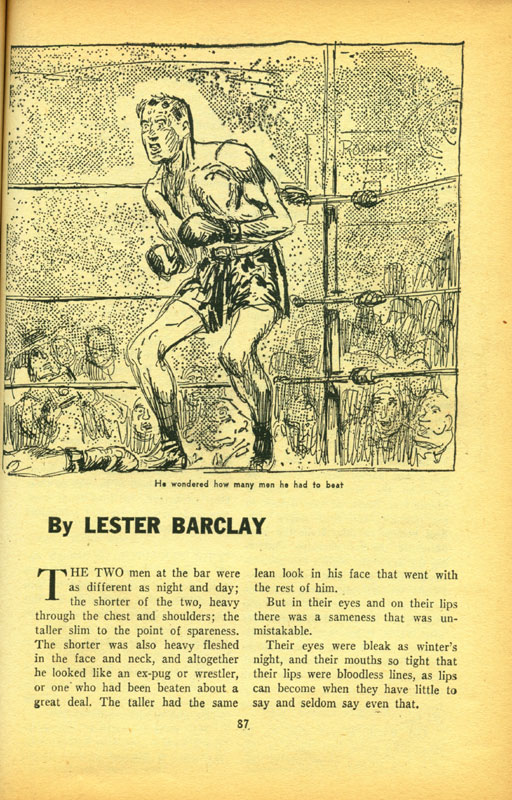 He wondered how many men he had to beat

By LESTER BARCLAY

THE TWO men at the bar were as different as night and day; the shorter of the two, heavy through the chest and shoulders; the taller slim to the point of spareness. The shorter was also heavy fleshed in the face and neck, and altogether he looked like an ex-pug or wrestler, or one who had been beaten about a great deal. The taller had the same lean look in his face that went with the rest of him.

But in their eyes and on their lips there was a sameness that was unmistakable.

Their eyes were bleak as winter's night, and their mouths so tight that their lips were bloodless lines, as lips can become when they have little to say and seldom say even that.

87